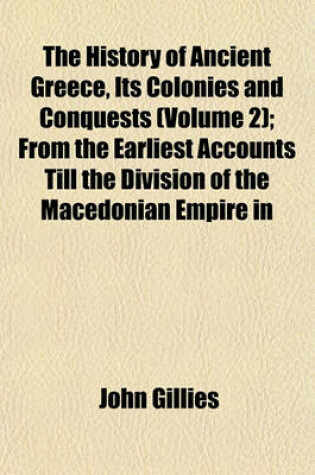 The History of Ancient Greece, Its Colonies and Conquests (Volume 2); From the Earliest Accounts Till the Division of the Macedonian Empire in

John Gillies